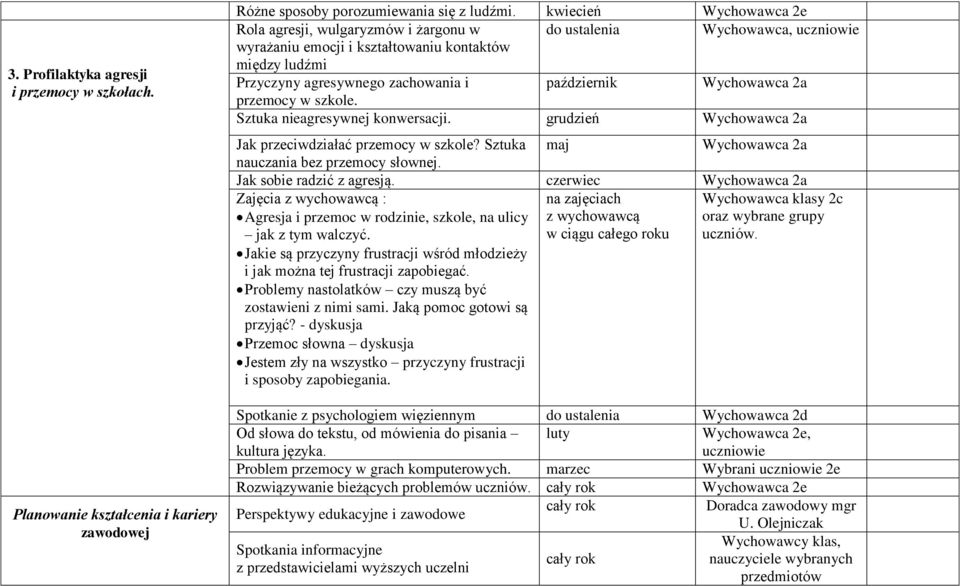 | | | | |
|---|---|---|---|
| 3. Profilaktyka agresji i przemocy w szkołach. | Różne sposoby porozumiewania się z ludźmi. | kwiecień | Wychowawca 2e |
| | Rola agresji, wulgaryzmów i żargonu w wyrażaniu emocji i kształtowaniu kontaktów między ludźmi | do ustalenia | Wychowawca, uczniowie |
| | Przyczyny agresywnego zachowania i przemocy w szkole. | październik | Wychowawca 2a |
| | Sztuka nieagresywnej konwersacji. | grudzień | Wychowawca 2a |
| | Jak przeciwdziałać przemocy w szkole? Sztuka nauczania bez przemocy słownej. | maj | Wychowawca 2a |
| | Jak sobie radzić z agresją. | czerwiec | Wychowawca 2a |
| | Zajęcia z wychowawcą : • Agresja i przemoc w rodzinie, szkole, na ulicy – jak z tym walczyć. • Jakie są przyczyny frustracji wśród młodzieży i jak można tej frustracji zapobiegać. • Problemy nastolatków – czy muszą być zostawieni z nimi sami. Jaką pomoc gotowi są przyjąć? - dyskusja • Przemoc słowna – dyskusja • Jestem zły na wszystko – przyczyny frustracji i sposoby zapobiegania. | na zajęciach z wychowawcą w ciągu całego roku | Wychowawca klasy 2c oraz wybrane grupy uczniów. |
| | Spotkanie z psychologiem więziennym | do ustalenia | Wychowawca 2d |
| | Od słowa do tekstu, od mówienia do pisania – kultura języka. | luty | Wychowawca 2e, uczniowie |
| | Problem przemocy w grach komputerowych. | marzec | Wybrani uczniowie 2e |
| | Rozwiązywanie bieżących problemów uczniów. | cały rok | Wychowawca 2e |
| Planowanie kształcenia i kariery zawodowej | Perspektywy edukacyjne i zawodowe | cały rok | Doradca zawodowy mgr U. Olejniczak |
| | Spotkania informacyjne z przedstawicielami wyższych uczelni | cały rok | Wychowawcy klas, nauczyciele wybranych przedmiotów |